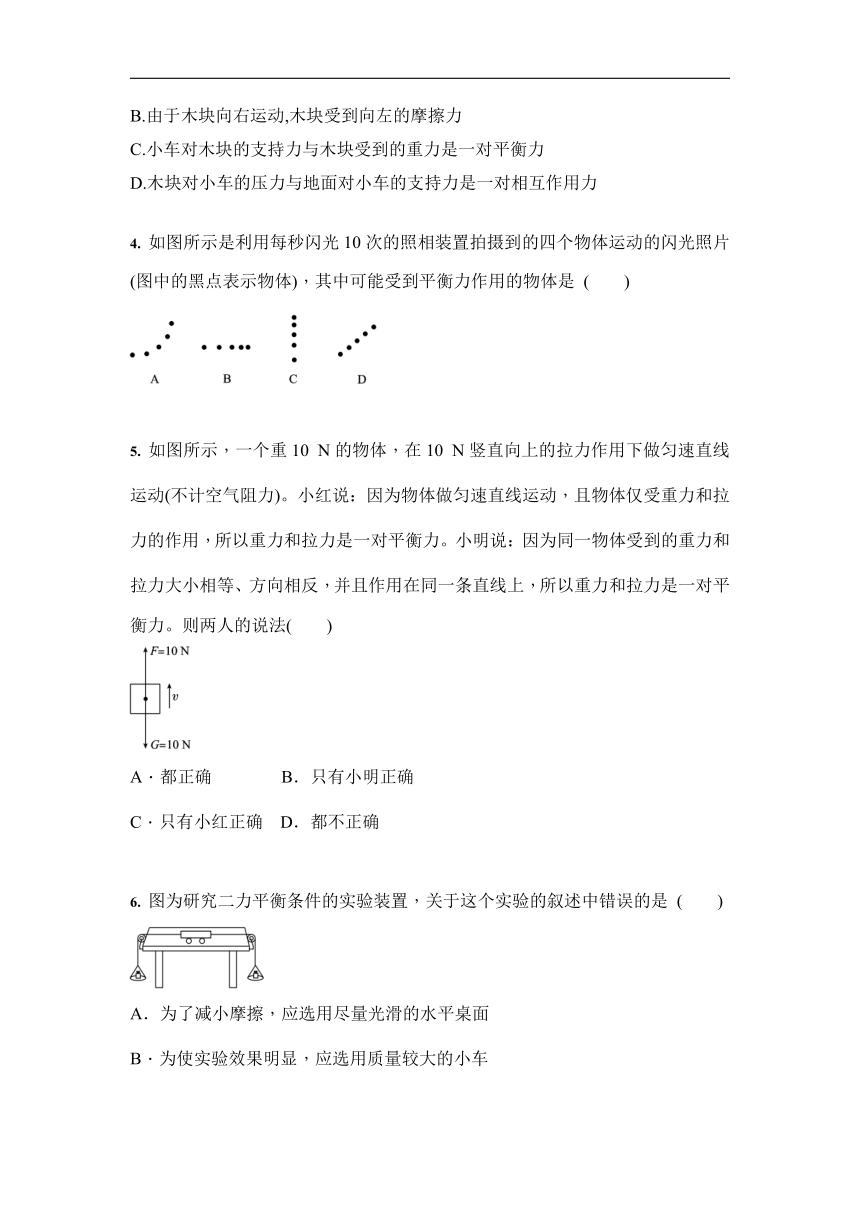 B.由于木块向右运动,木块受到向左的摩擦力

C.小车对木块的支持力与木块受到的重力是一对平衡力

D.木块对小车的压力与地面对小车的支持力是一对相互作用力

4. 如图所示是利用每秒闪光 10 次的照相装置拍摄到的四个物体运动的闪光照片(图中的黑点表示物体)，其中可能受到平衡力作用的物体是 (　　)

A　B　C　D

5. 如图所示，一个重 10 N 的物体，在 10 N 竖直向上的拉力作用下做匀速直线运动(不计空气阻力)。小红说：因为物体做匀速直线运动，且物体仅受重力和拉力的作用，所以重力和拉力是一对平衡力。小明说：因为同一物体受到的重力和拉力大小相等、方向相反，并且作用在同一条直线上，所以重力和拉力是一对平衡力。则两人的说法(　　)

$F=10$ N

$v$

$G=10$ N

A．都正确　　B．只有小明正确

C．只有小红正确　D．都不正确

6. 图为研究二力平衡条件的实验装置，关于这个实验的叙述中错误的是 (　　)

A．为了减小摩擦，应选用尽量光滑的水平桌面

B．为使实验效果明显，应选用质量较大的小车